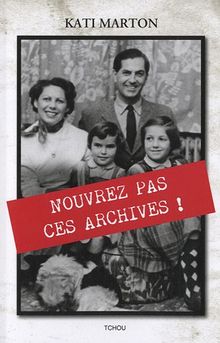 KATI MARTON

N'OUVREZ PAS CES ARCHIVES !

TCHOU